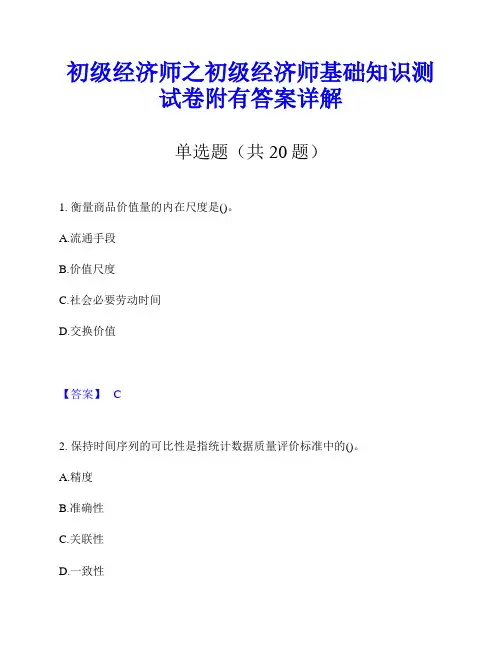 初级经济师之初级经济师基础知识测试卷附有答案详解

单选题（共 20 题）

1. 衡量商品价值量的内在尺度是()。

A.流通手段

B.价值尺度

C.社会必要劳动时间

D.交换价值

【答案】 C

2. 保持时间序列的可比性是指统计数据质量评价标准中的()。

A.精度

B.准确性

C.关联性

D.一致性